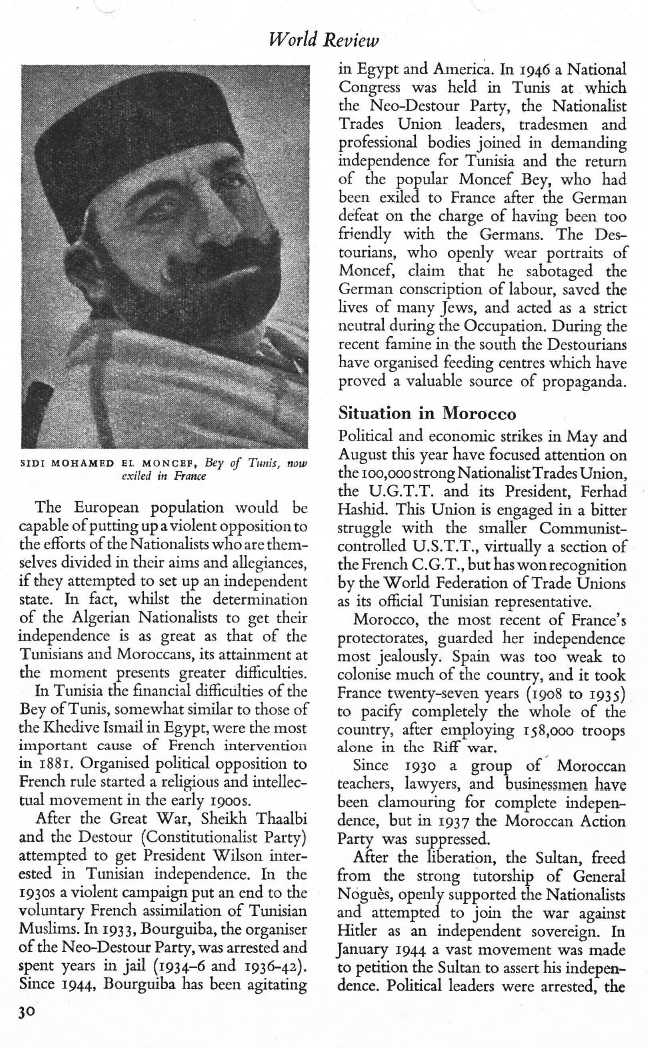 World Review

SIDI MOHAMED EL MONCEF, Bey of Tunis, now exiled in France

The European population would be capable of putting up a violent opposition to the efforts of the Nationalists who are themselves divided in their aims and allegiances, if they attempted to set up an independent state. In fact, whilst the determination of the Algerian Nationalists to get their independence is as great as that of the Tunisians and Moroccans, its attainment at the moment presents greater difficulties.

In Tunisia the financial difficulties of the Bey of Tunis, somewhat similar to those of the Khedive Ismail in Egypt, were the most important cause of French intervention in 1881. Organised political opposition to French rule started a religious and intellectual movement in the early 1900s.

After the Great War, Sheikh Thaalbi and the Destour (Constitutionalist Party) attempted to get President Wilson interested in Tunisian independence. In the 1930s a violent campaign put an end to the voluntary French assimilation of Tunisian Muslims. In 1933, Bourguiba, the organiser of the Neo-Destour Party, was arrested and spent years in jail (1934-6 and 1936-42). Since 1944, Bourguiba has been agitating in Egypt and America. In 1946 a National Congress was held in Tunis at which the Neo-Destour Party, the Nationalist Trades Union leaders, tradesmen and professional bodies joined in demanding independence for Tunisia and the return of the popular Moncef Bey, who had been exiled to France after the German defeat on the charge of having been too friendly with the Germans. The Destourians, who openly wear portraits of Moncef, claim that he sabotaged the German conscription of labour, saved the lives of many Jews, and acted as a strict neutral during the Occupation. During the recent famine in the south the Destourians have organised feeding centres which have proved a valuable source of propaganda.

Situation in Morocco

Political and economic strikes in May and August this year have focused attention on the 100,000 strong Nationalist Trades Union, the U.G.T.T. and its President, Ferhad Hashid. This Union is engaged in a bitter struggle with the smaller Communist-controlled U.S.T.T., virtually a section of the French C.G.T., but has won recognition by the World Federation of Trade Unions as its official Tunisian representative.

Morocco, the most recent of France's protectorates, guarded her independence most jealously. Spain was too weak to colonise much of the country, and it took France twenty-seven years (1908 to 1935) to pacify completely the whole of the country, after employing 158,000 troops alone in the Riff war.

Since 1930 a group of Moroccan teachers, lawyers, and businessmen have been clamouring for complete independence, but in 1937 the Moroccan Action Party was suppressed.

After the liberation, the Sultan, freed from the strong tutorship of General Noguès, openly supported the Nationalists and attempted to join the war against Hitler as an independent sovereign. In January 1944 a vast movement was made to petition the Sultan to assert his independence. Political leaders were arrested, the

30